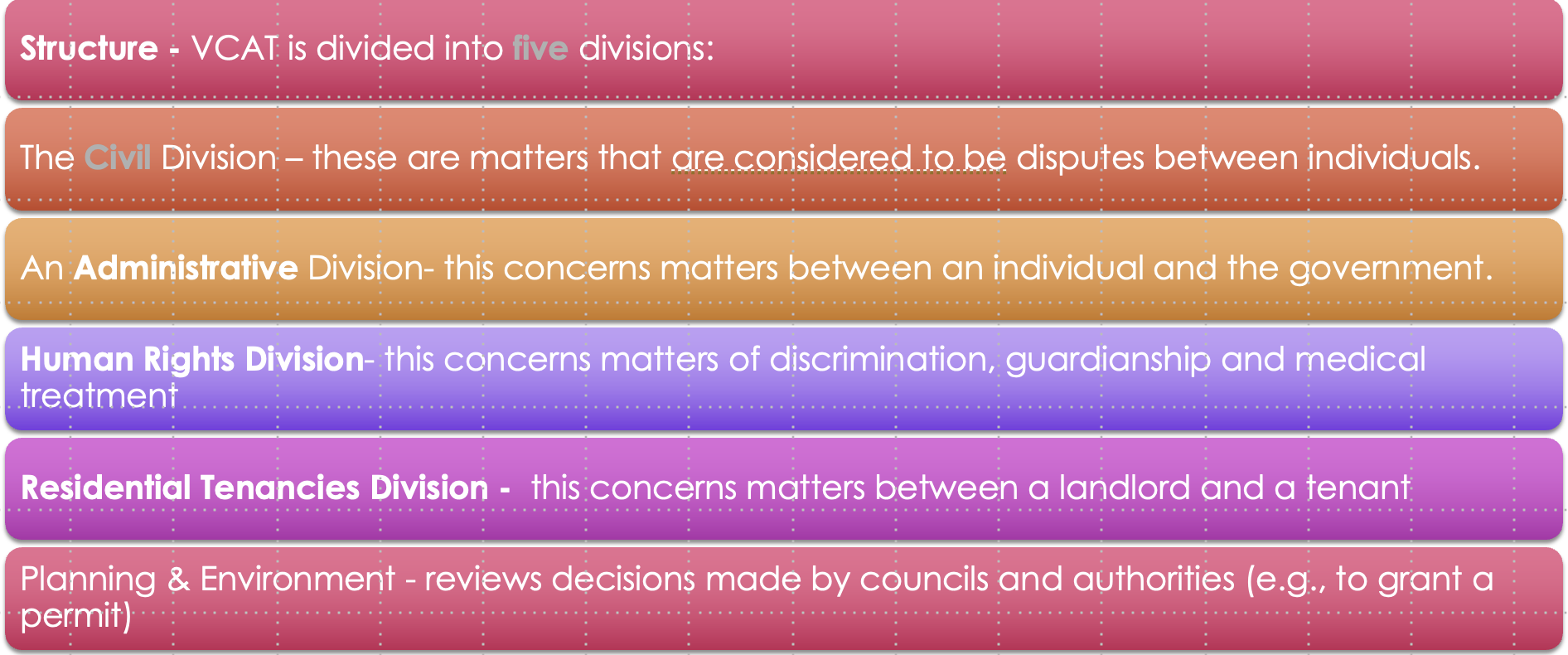 Structure - VCAT is divided into five divisions:

The Civil Division – these are matters that are considered to be disputes between individuals.

An Administrative Division- this concerns matters between an individual and the government.

Human Rights Division- this concerns matters of discrimination, guardianship and medical treatment

Residential Tenancies Division - this concerns matters between a landlord and a tenant

Planning & Environment - reviews decisions made by councils and authorities (e.g., to grant a permit)